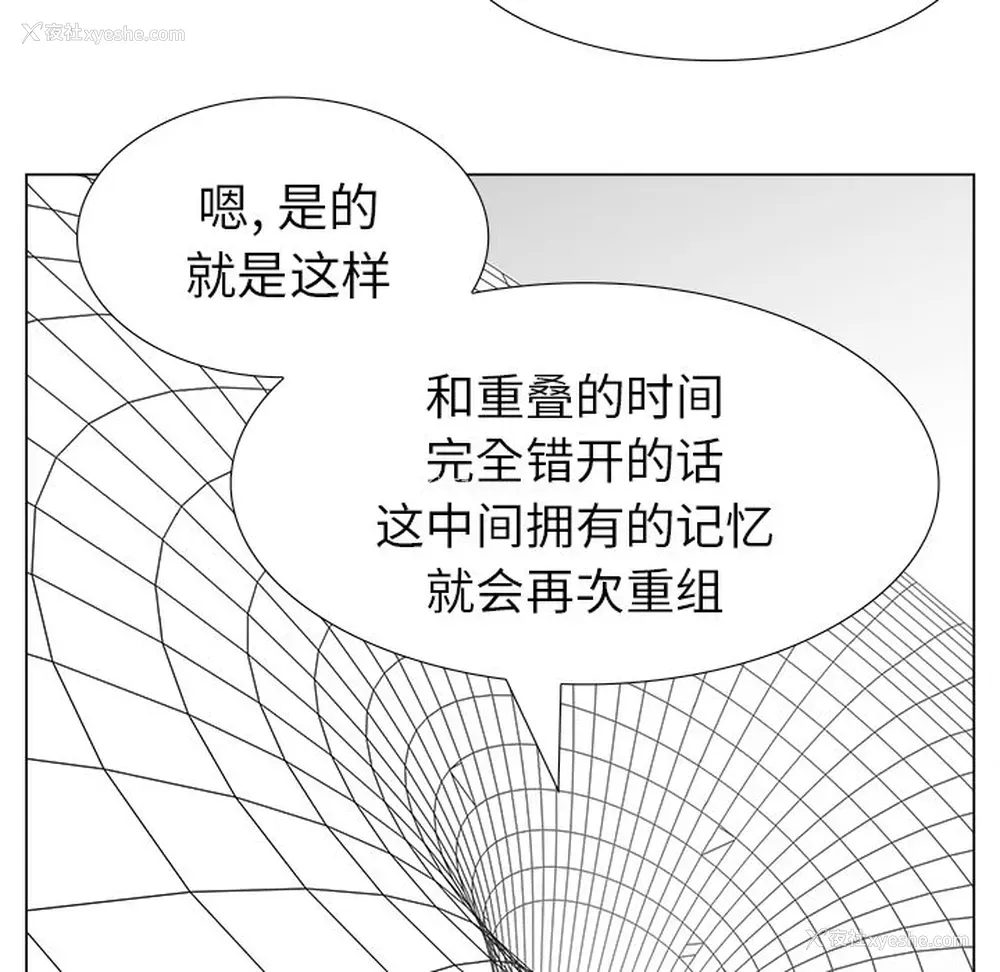 夜社xyeshe.com

嗯, 是的
就是这样

和重叠的时间
完全错开的话
这中间拥有的记忆
就会再次重组

夜社xyeshe.com